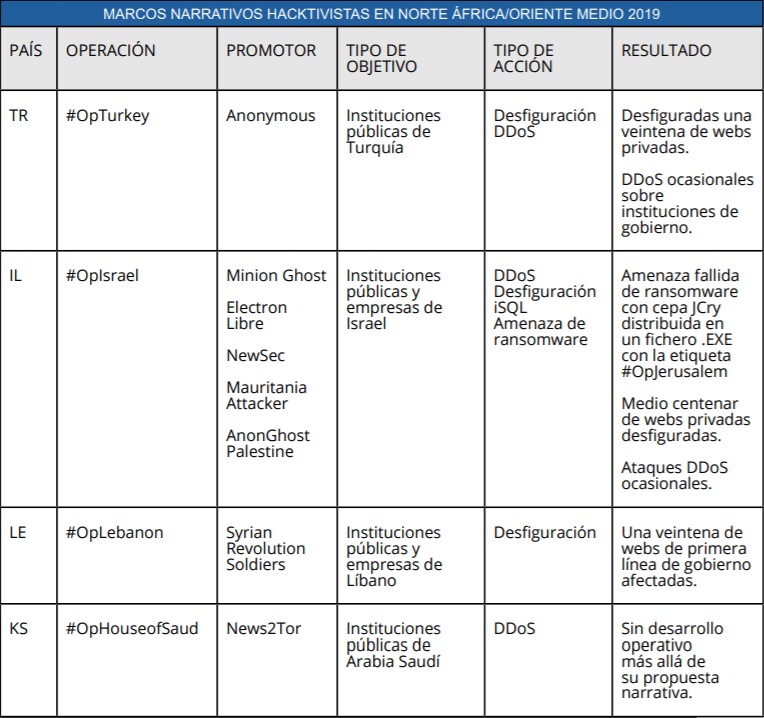 MARCOS NARRATIVOS HACKTIVISTAS EN NORTE ÁFRICA/ORIENTE MEDIO 2019

| PAÍS | OPERACIÓN | PROMOTOR | TIPO DE OBJETIVO | TIPO DE ACCIÓN | RESULTADO |
|---|---|---|---|---|---|
| TR | #OpTurkey | Anonymous | Instituciones públicas de Turquía | Desfiguración DDoS | Desfiguradas una veintena de webs privadas. DDoS ocasionales sobre instituciones de gobierno. |
| IL | #OpIsrael | Minion Ghost Electron Libre NewSec Mauritania Attacker AnonGhost Palestine | Instituciones públicas y empresas de Israel | DDoS Desfiguración iSQL Amenaza de ransomware | Amenaza fallida de ransomware con cepa JCry distribuida en un fichero .EXE con la etiqueta #OpJerusalem Medio centenar de webs privadas desfiguradas. Ataques DDoS ocasionales. |
| LE | #OpLebanon | Syrian Revolution Soldiers | Instituciones públicas y empresas de Líbano | Desfiguración | Una veintena de webs de primera línea de gobierno afectadas. |
| KS | #OpHouseofSaud | News2Tor | Instituciones públicas de Arabia Saudí | DDoS | Sin desarrollo operativo más allá de su propuesta narrativa. |